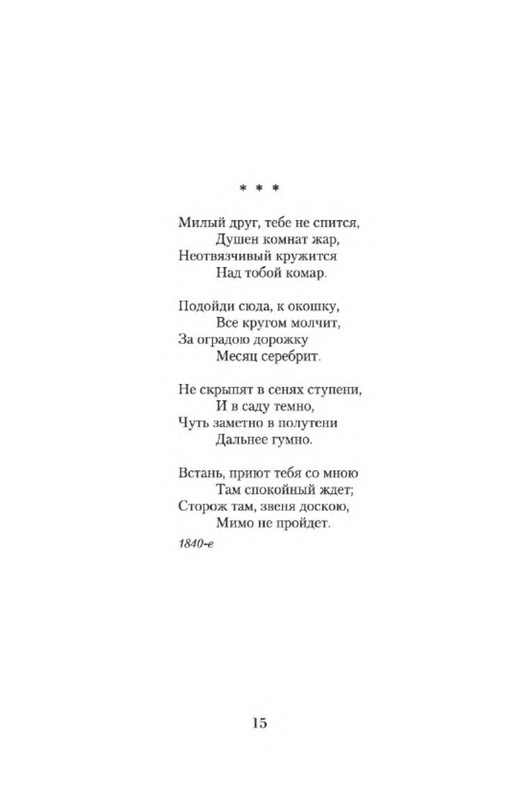 * * *

Милый друг, тебе не спится,
Душен комнат жар,
Неотвязчивый кружится
Над тобой комар.

Подойди сюда, к окошку,
Все кругом молчит,
За оградою дорожку
Месяц серебрит.

Не скрыпят в сенях ступени,
И в саду темно,
Чуть заметно в полутени
Дальнее гумно.

Встань, приют тебя со мною
Там спокойный ждет;
Сторож там, звеня доскою,
Мимо не пройдет.

1840-е

15